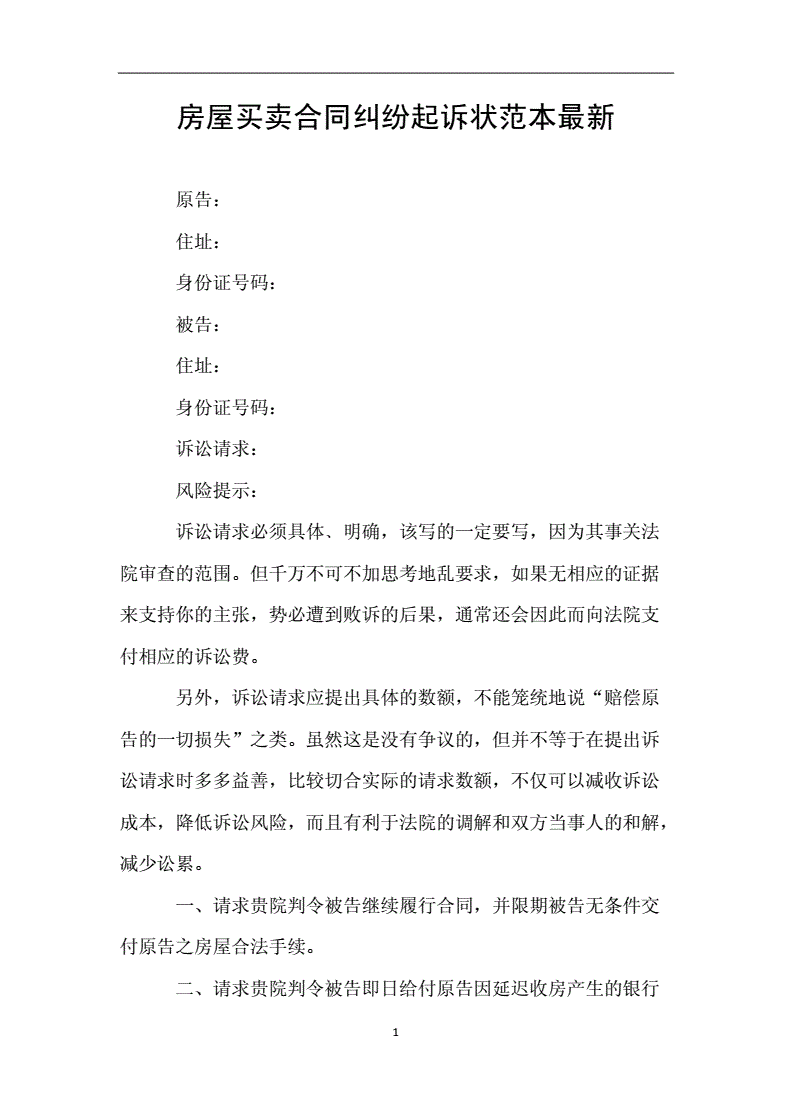 房屋买卖合同纠纷起诉状范本最新

原告：

住址：

身份证号码：

被告：

住址：

身份证号码：

诉讼请求：

风险提示：

诉讼请求必须具体、明确，该写的一定要写，因为其事关法院审查的范围。但千万不可不加思考地乱要求，如果无相应的证据来支持你的主张，势必遭到败诉的后果，通常还会因此而向法院支付相应的诉讼费。

另外，诉讼请求应提出具体的数额，不能笼统地说“赔偿原告的一切损失”之类。虽然这是没有争议的，但并不等于在提出诉讼请求时多多益善，比较切合实际的请求数额，不仅可以减收诉讼成本，降低诉讼风险，而且有利于法院的调解和双方当事人的和解，减少讼累。

一、请求贵院判令被告继续履行合同，并限期被告无条件交付原告之房屋合法手续。

二、请求贵院判令被告即日给付原告因延迟收房产生的银行

1